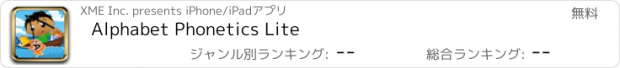 XME Inc. presents iPhone/iPadアプリ
無料
Alphabet Phonetics Lite
ジャンル別ランキング: --
総合ランキング: --